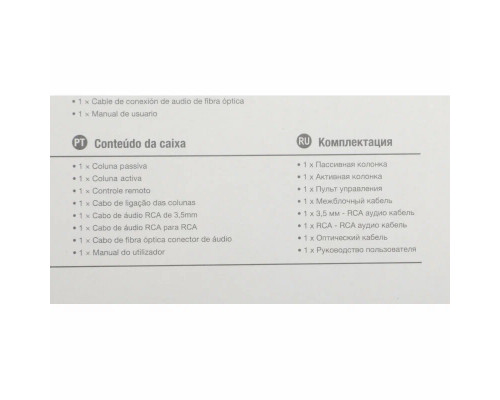 • 1 × Cable de conexión de audio de fibra óptica
• 1 × Manual de usuario

PT Conteúdo da caixa

• 1 × Coluna passiva
• 1 × Coluna activa
• 1 × Controle remoto
• 1 × Cabo de ligação das colunas
• 1 × Cabo de áudio RCA de 3,5mm
• 1 × Cabo de áudio RCA para RCA
• 1 × Cabo de fibra óptica conector de áudio
• 1 × Manual do utilizador

RU Комплектация

• 1 x Пассивная колонка
• 1 x Активная колонка
• 1 x Пульт управления
• 1 x Межблочный кабель
• 1 x 3,5 мм - RCA аудио кабель
• 1 x RCA - RCA аудио кабель
• 1 x Оптический кабель
• 1 x Руководство пользователя